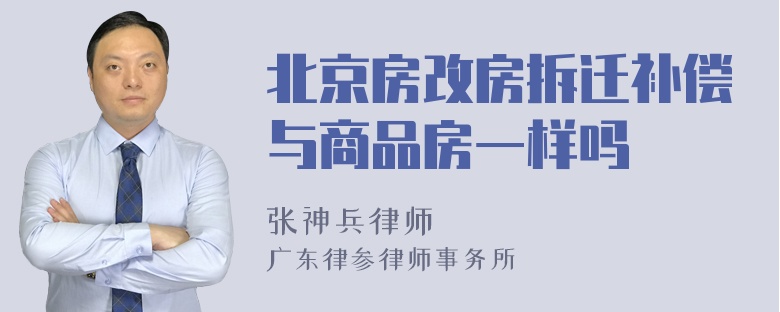 北京房改房拆迁补偿与商品房一样吗

张神兵律师
广东律参律师事务所